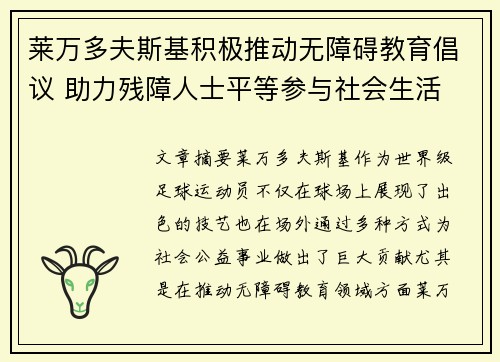 莱万多夫斯基积极推动无障碍教育倡议 助力残障人士平等参与社会生活

文章摘要莱万多夫斯基作为世界级足球运动员不仅在球场上展现了出色的技艺也在场外通过多种方式为社会公益事业做出了巨大贡献尤其是在推动无障碍教育领域方面莱万